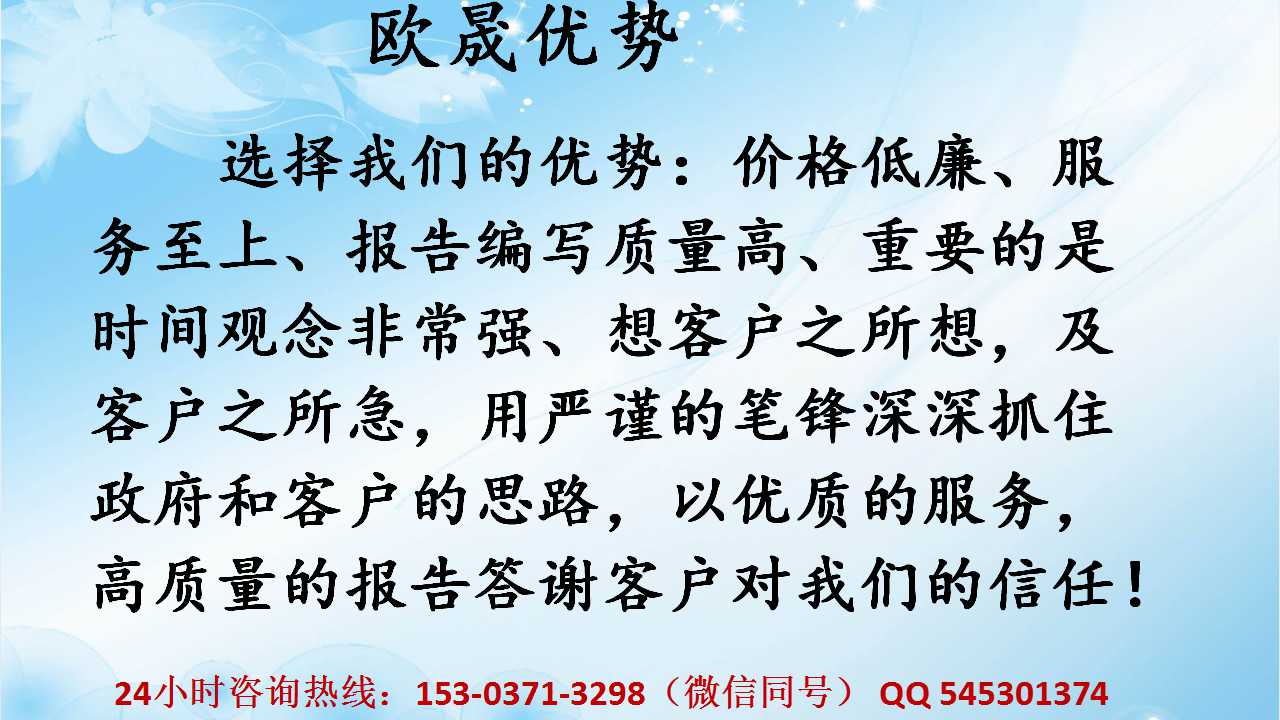 欧晟优势

选择我们的优势：价格低廉、服务至上、报告编写质量高、重要的是时间观念非常强、想客户之所想，及客户之所急，用严谨的笔锋深深抓住政府和客户的思路，以优质的服务，高质量的报告答谢客户对我们的信任！

24小时咨询热线：153-0371-3298（微信同号） QQ 545301374